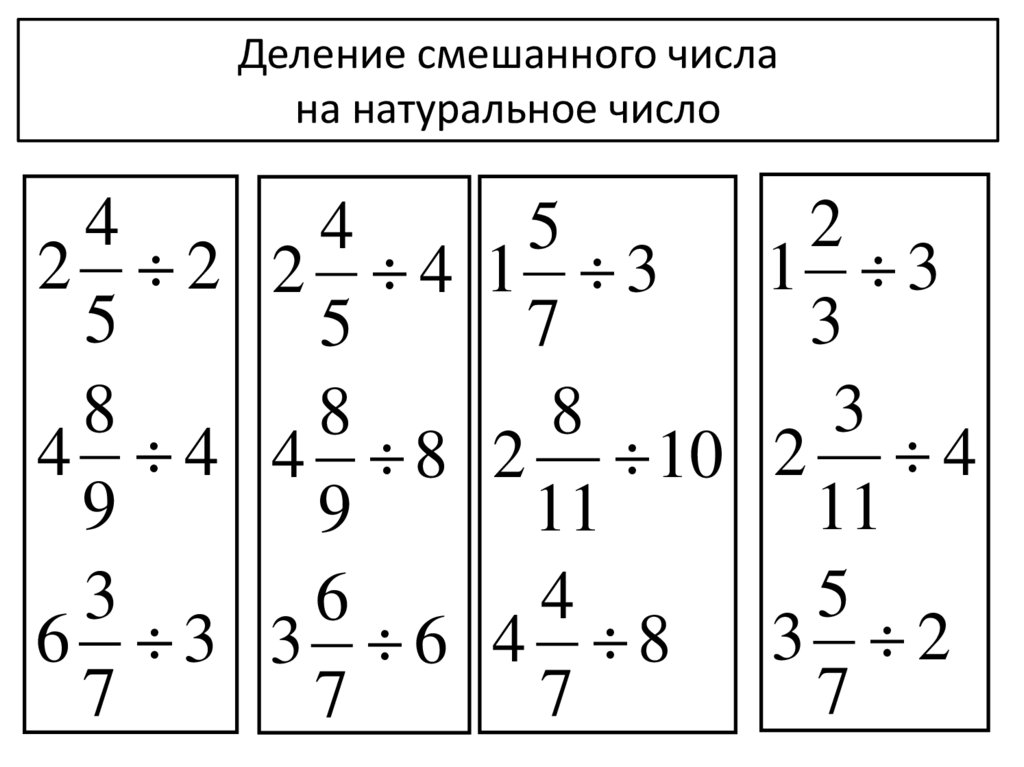 Деление смешанного числа на натуральное число

$2\frac{4}{5} \div 2$

$4\frac{8}{9} \div 4$

$6\frac{3}{7} \div 3$

$2\frac{4}{5} \div 4$

$4\frac{8}{9} \div 8$

$3\frac{6}{7} \div 6$

$1\frac{5}{7} \div 3$

$2\frac{8}{11} \div 10$

$4\frac{4}{7} \div 8$

$1\frac{2}{3} \div 3$

$2\frac{3}{11} \div 4$

$3\frac{5}{7} \div 2$